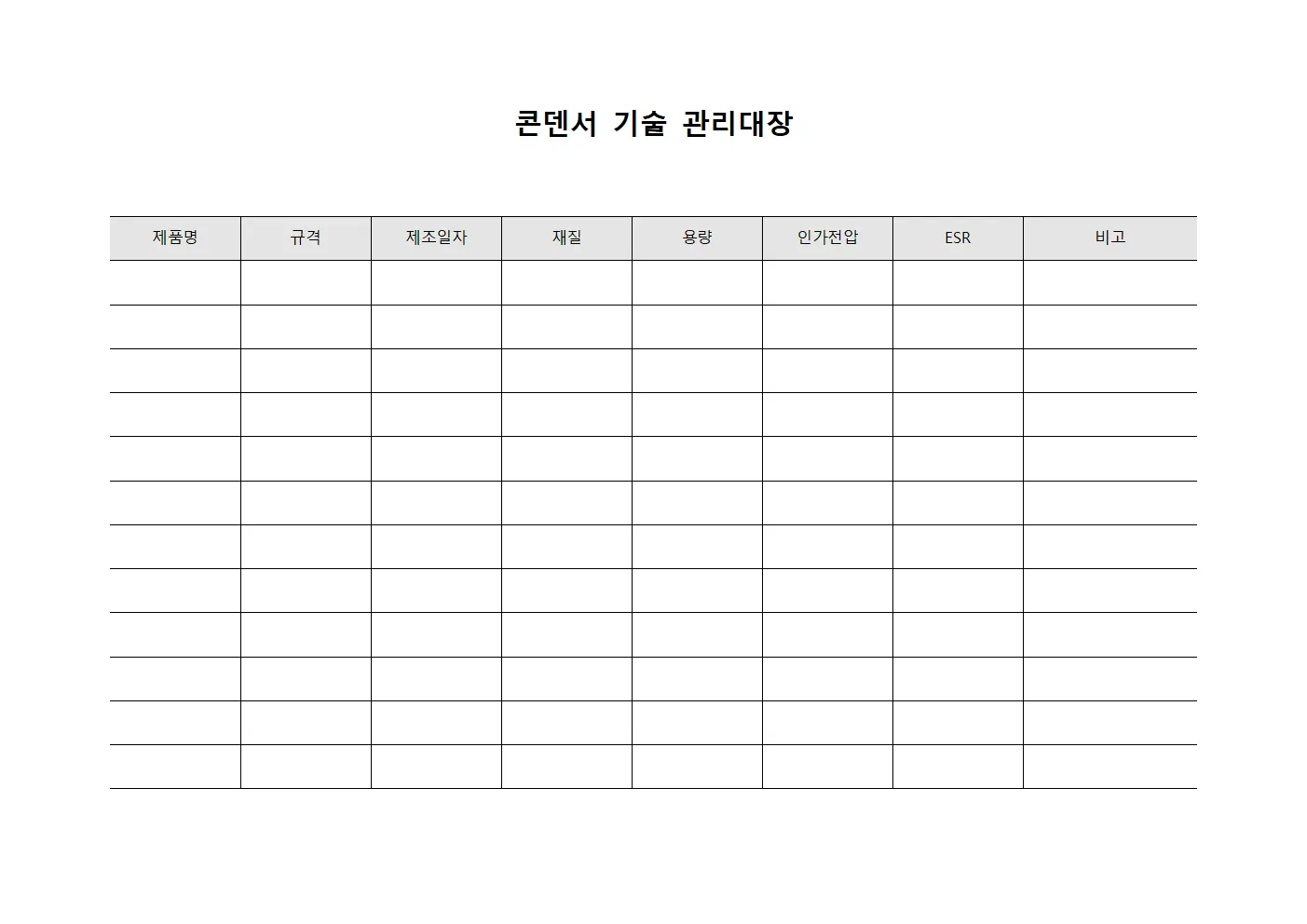 콘덴서 기술 관리대장

| 제품명 | 규격 | 제조일자 | 재질 | 용량 | 인가전압 | ESR | 비고 |
|---|---|---|---|---|---|---|---|
| | | | | | | | |
| | | | | | | | |
| | | | | | | | |
| | | | | | | | |
| | | | | | | | |
| | | | | | | | |
| | | | | | | | |
| | | | | | | | |
| | | | | | | | |
| | | | | | | | |
| | | | | | | | |
| | | | | | | | |